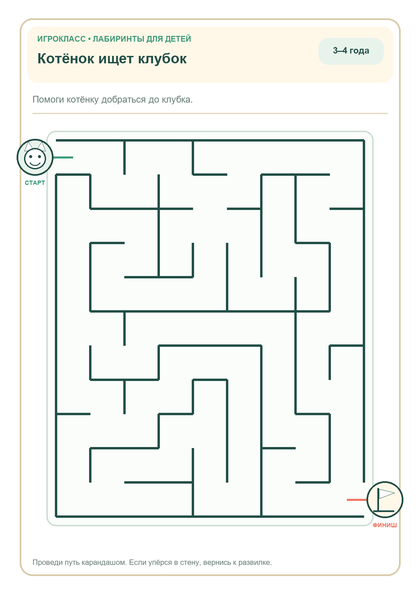 ИГРОКЛАСС • ЛАБИРИНТЫ ДЛЯ ДЕТЕЙ

Котёнок ищет клубок

3–4 года

Помоги котёнку добраться до клубка.

СТАРТ

ФИНИШ

Проведи путь карандашом. Если упёрся в стену, вернись к развилке.